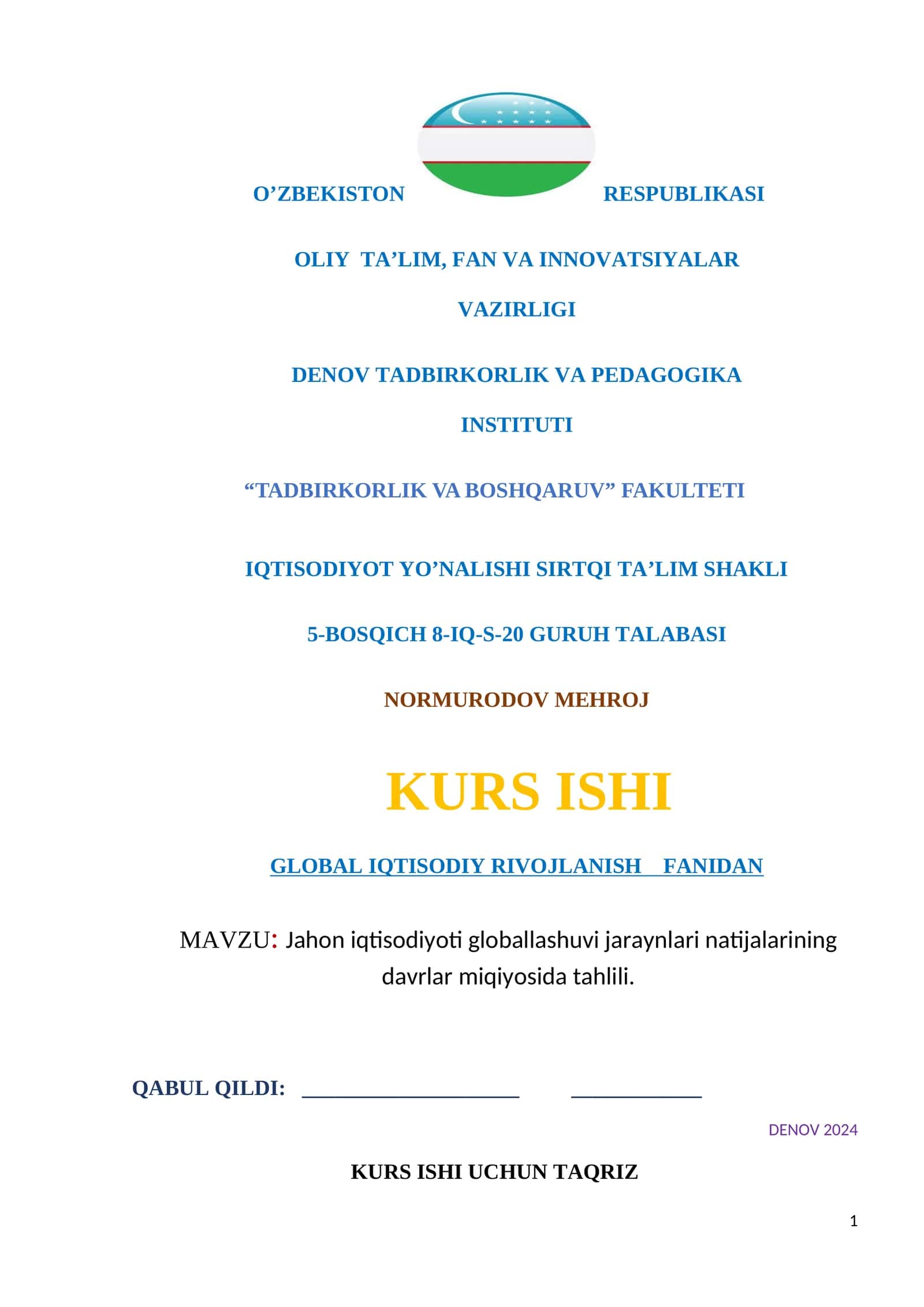 O’ZBEKISTON RESPUBLIKASI

OLIY TA’LIM, FAN VA INNOVATSIYALAR VAZIRLIGI

DENOV TADBIRKORLIK VA PEDAGOGIKA INSTITUTI

“TADBIRKORLIK VA BOSHQARUV” FAKULTETI

IQTISODIYOT YO’NALISHI SIRTQI TA’LIM SHAKLI

5-BOSQICH 8-IQ-S-20 GURUH TALABASI

NORMURODOV MEHROJ

KURS ISHI

GLOBAL IQTISODIY RIVOJLANISH FANIDAN

MAVZU: Jahon iqtisodiyoti globallashuvi jaraynlari natijalarining davrlar miqiyosida tahlili.

QABUL QILDI: ____________________ ____________

DENOV 2024

KURS ISHI UCHUN TAQRIZ

1